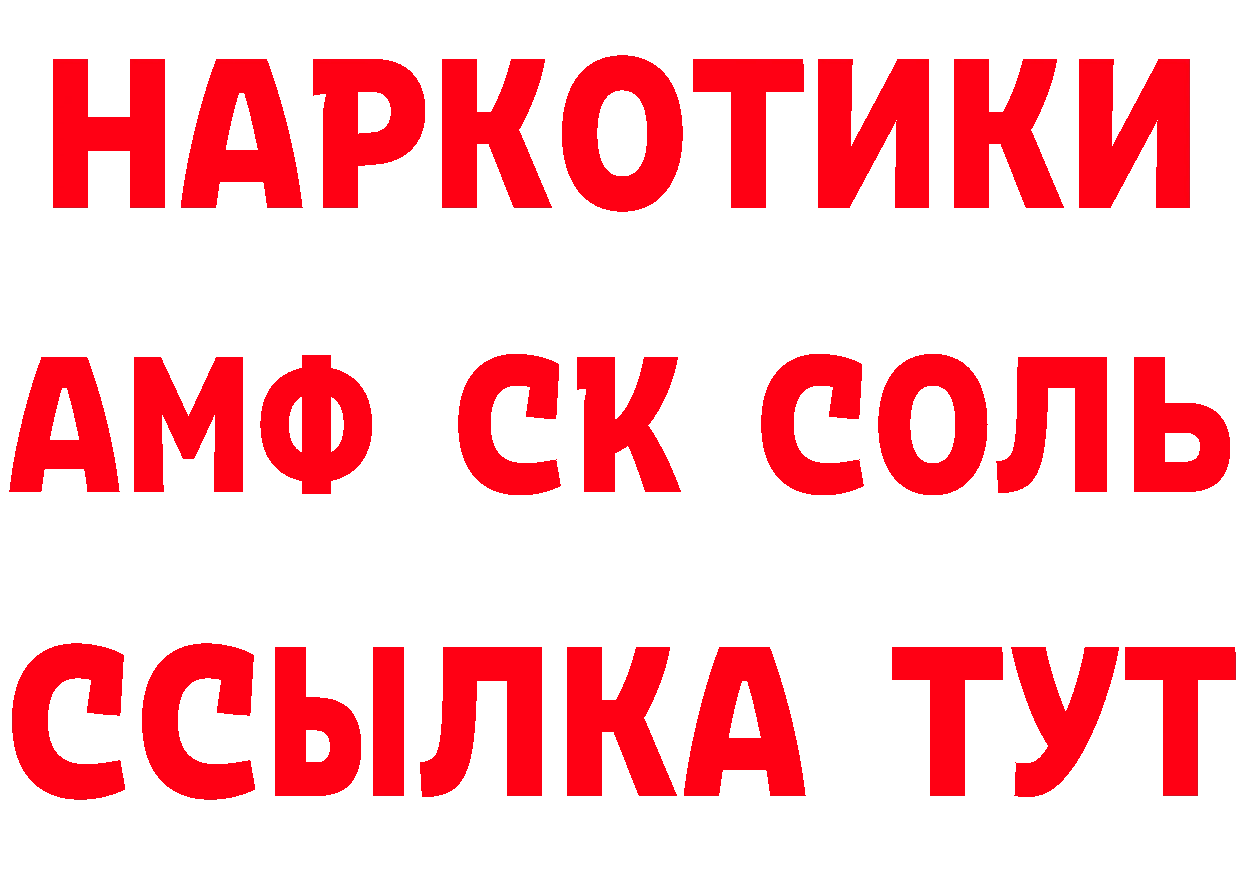 НАРКОТИКИ

АМФ СК СОЛЬ

ССЫЛКА ТУТ